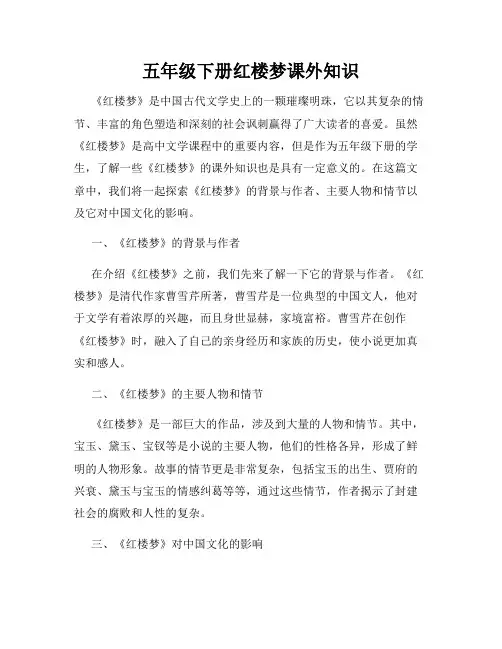 五年级下册红楼梦课外知识

《红楼梦》是中国古代文学史上的一颗璀璨明珠，它以其复杂的情节、丰富的角色塑造和深刻的社会讽刺赢得了广大读者的喜爱。虽然《红楼梦》是高中文学课程中的重要内容，但是作为五年级下册的学生，了解一些《红楼梦》的课外知识也是具有一定意义的。在这篇文章中，我们将一起探索《红楼梦》的背景与作者、主要人物和情节以及它对中国文化的影响。

一、《红楼梦》的背景与作者

在介绍《红楼梦》之前，我们先来了解一下它的背景与作者。《红楼梦》是清代作家曹雪芹所著，曹雪芹是一位典型的中国文人，他对于文学有着浓厚的兴趣，而且身世显赫，家境富裕。曹雪芹在创作《红楼梦》时，融入了自己的亲身经历和家族的历史，使小说更加真实和感人。

二、《红楼梦》的主要人物和情节

《红楼梦》是一部巨大的作品，涉及到大量的人物和情节。其中，宝玉、黛玉、宝钗等是小说的主要人物，他们的性格各异，形成了鲜明的人物形象。故事的情节更是非常复杂，包括宝玉的出生、贾府的兴衰、黛玉与宝玉的情感纠葛等等，通过这些情节，作者揭示了封建社会的腐败和人性的复杂。

三、《红楼梦》对中国文化的影响